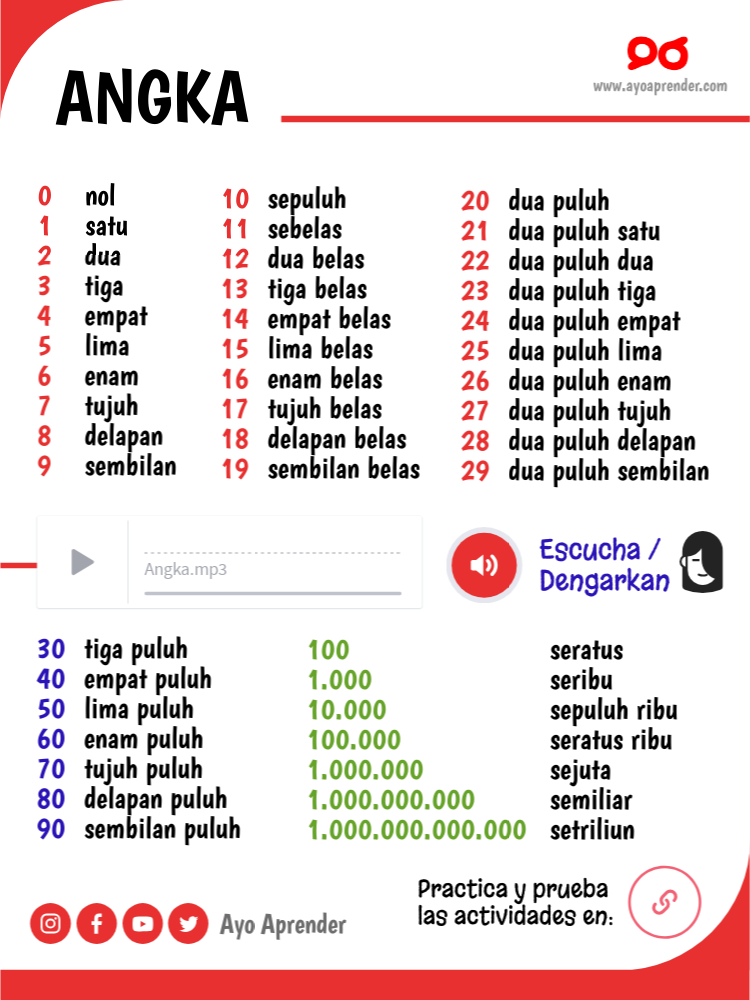 ANGKA

www.ayoaprender.com

0 nol
1 satu
2 dua
3 tiga
4 empat
5 lima
6 enam
7 tujuh
8 delapan
9 sembilan

10 sepuluh
11 sebelas
12 dua belas
13 tiga belas
14 empat belas
15 lima belas
16 enam belas
17 tujuh belas
18 delapan belas
19 sembilan belas

20 dua puluh
21 dua puluh satu
22 dua puluh dua
23 dua puluh tiga
24 dua puluh empat
25 dua puluh lima
26 dua puluh enam
27 dua puluh tujuh
28 dua puluh delapan
29 dua puluh sembilan

Angka.mp3

Escucha / Dengarkan

30 tiga puluh
40 empat puluh
50 lima puluh
60 enam puluh
70 tujuh puluh
80 delapan puluh
90 sembilan puluh

100 seratus
1.000 seribu
10.000 sepuluh ribu
100.000 seratus ribu
1.000.000 sejuta
1.000.000.000 semiliar
1.000.000.000.000 setriliun

Ayo Aprender

Practica y prueba las actividades en: